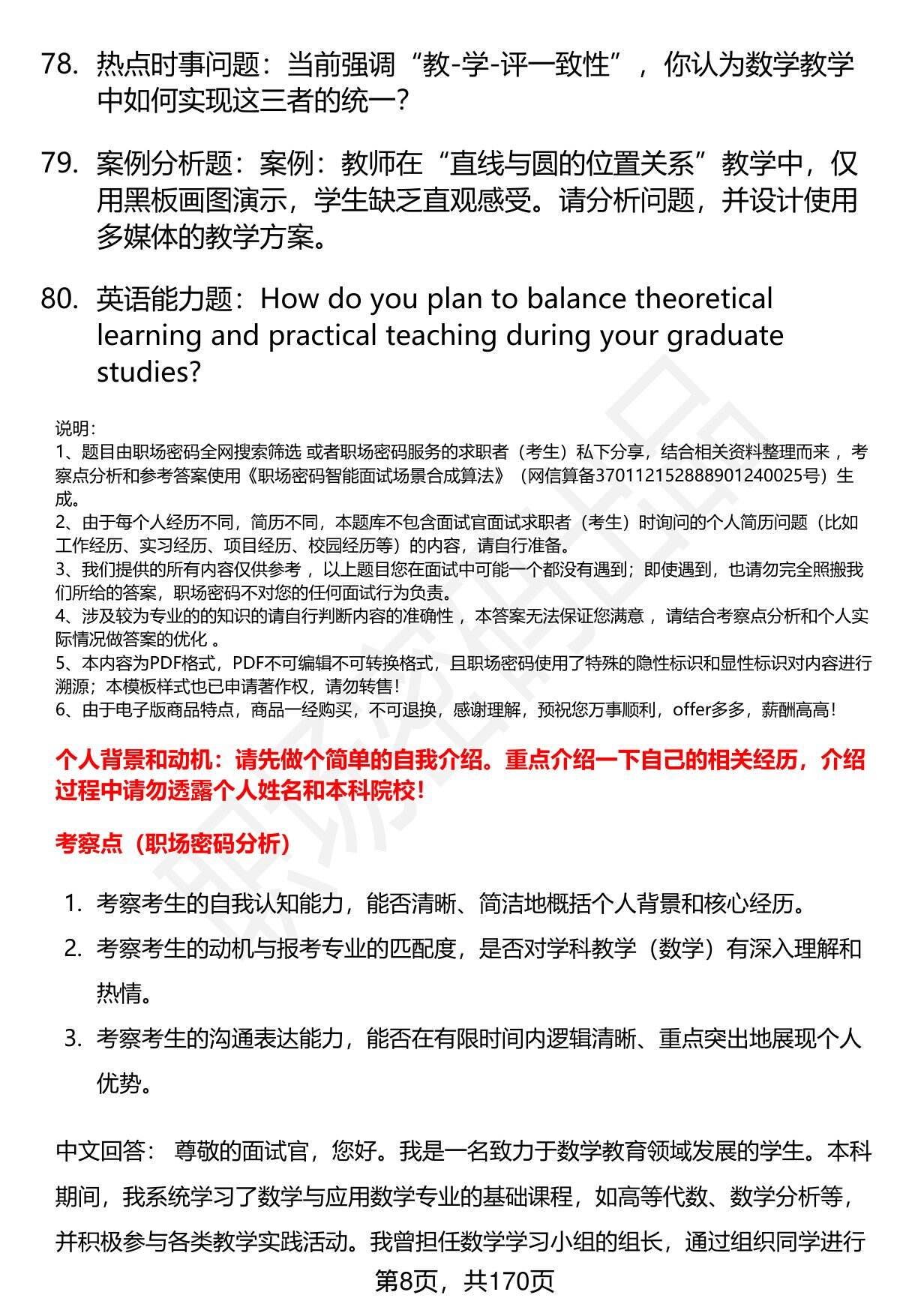 78. 热点时事问题：当前强调“教-学-评一致性”，你认为数学教学中如何实现这三者的统一？

79. 案例分析题：案例：教师在“直线与圆的位置关系”教学中，仅用黑板画图演示，学生缺乏直观感受。请分析问题，并设计使用多媒体的教学方案。

80. 英语能力题：How do you plan to balance theoretical learning and practical teaching during your graduate studies?

说明：
1、题目由职场密码全网搜索筛选 或者职场密码服务的求职者（考生）私下分享，结合相关资料整理而来，考察点分析和参考答案使用《职场密码智能面试场景合成算法》（网信算备370112152888901240025号）生成。
2、由于每个人经历不同，简历不同，本题库不包含面试官面试求职者（考生）时询问的个人简历问题（比如工作经历、实习经历、项目经历、校园经历等）的内容，请自行准备。
3、我们提供的所有内容仅供参考，以上题目您在面试中可能一个都没有遇到；即使遇到，也请勿完全照搬我们所给的答案，职场密码不对您的任何面试行为负责。
4、涉及较为专业的的知识的请自行判断内容的准确性，本答案无法保证您满意，请结合考察点分析和个人实际情况做答案的优化 。
5、本内容为PDF格式，PDF不可编辑不可转换格式，且职场密码使用了特殊的隐性标识和显性标识对内容进行溯源；本模板样式也已申请著作权，请勿转售！
6、由于电子版商品特点，商品一经购买，不可退换，感谢理解，预祝您万事顺利，offer多多，薪酬高高！

个人背景和动机：请先做个简单的自我介绍。重点介绍一下自己的相关经历，介绍过程中请勿透露个人姓名和本科院校！

考察点（职场密码分析）

1. 考察考生的自我认知能力，能否清晰、简洁地概括个人背景和核心经历。
2. 考察考生的动机与报考专业的匹配度，是否对学科教学（数学）有深入理解和热情。
3. 考察考生的沟通表达能力，能否在有限时间内逻辑清晰、重点突出地展现个人优势。

中文回答： 尊敬的面试官，您好。我是一名致力于数学教育领域发展的学生。本科期间，我系统学习了数学与应用数学专业的基础课程，如高等代数、数学分析等，并积极参与各类教学实践活动。我曾担任数学学习小组的组长，通过组织同学进行

第8页，共170页